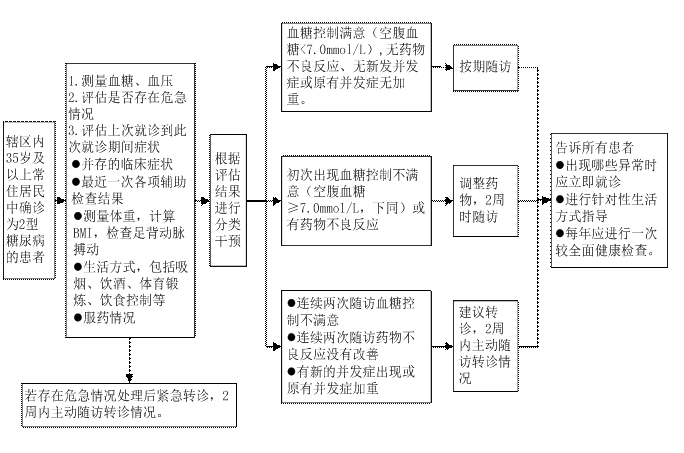 辖区内35岁及以上常住居民中确诊为2型糖尿病的患者

1. 测量血糖、血压
2. 评估是否存在危急情况
3. 评估上次就诊到此次就诊期间症状
●并存的临床症状
●最近一次各项辅助检查结果
●测量体重，计算BMI，检查足背动脉搏动
●生活方式，包括吸烟、饮酒、体育锻炼、饮食控制等
●服药情况

若存在危急情况处理后紧急转诊，2周内主动随访转诊情况。

根据评估结果进行分类干预

血糖控制满意（空腹血糖<7.0mmol/L），无药物不良反应、无新发并发症或原有并发症无加重。

按期随访

初次出现血糖控制不满意（空腹血糖≥7.0mmol/L，下同）或有药物不良反应

调整药物，2周时随访

●连续两次随访血糖控制不满意
●连续两次随访药物不良反应没有改善
●有新的并发症出现或原有并发症加重

建议转诊，2周内主动随访转诊情况

告诉所有患者
●出现哪些异常时应立即就诊
●进行针对性生活方式指导
●每年应进行一次较全面健康检查。